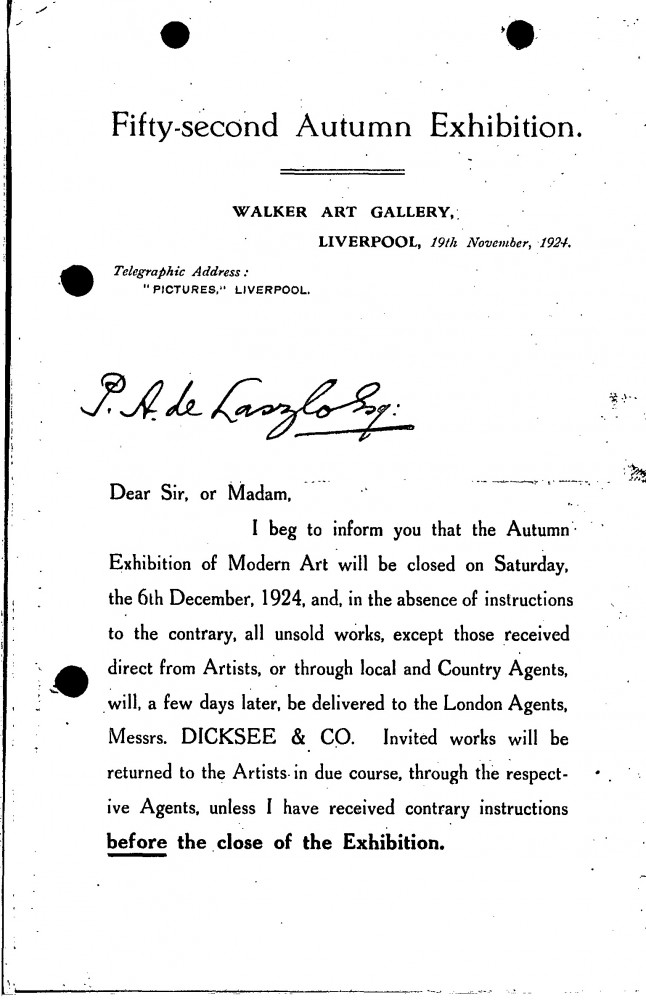 Fifty-second Autumn Exhibition.

WALKER ART GALLERY,
LIVERPOOL, 19th November, 1924.

Telegraphic Address:
"PICTURES," LIVERPOOL.

P. A. de Laszlo Esq:

Dear Sir, or Madam,

I beg to inform you that the Autumn Exhibition of Modern Art will be closed on Saturday, the 6th December, 1924, and, in the absence of instructions to the contrary, all unsold works, except those received direct from Artists, or through local and Country Agents, will, a few days later, be delivered to the London Agents, Messrs. DICKSEE & CO. Invited works will be returned to the Artists in due course, through the respective Agents, unless I have received contrary instructions before the close of the Exhibition.